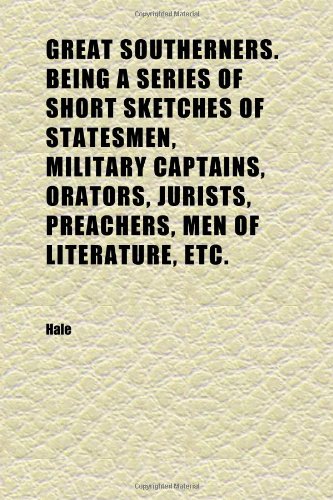 Copyrighted Material

GREAT SOUTHERNERS. BEING A SERIES OF SHORT SKETCHES OF STATESMEN, MILITARY CAPTAINS, ORATORS, JURISTS, PREACHERS, MEN OF LITERATURE, ETC.

Hale

Copyrighted Material